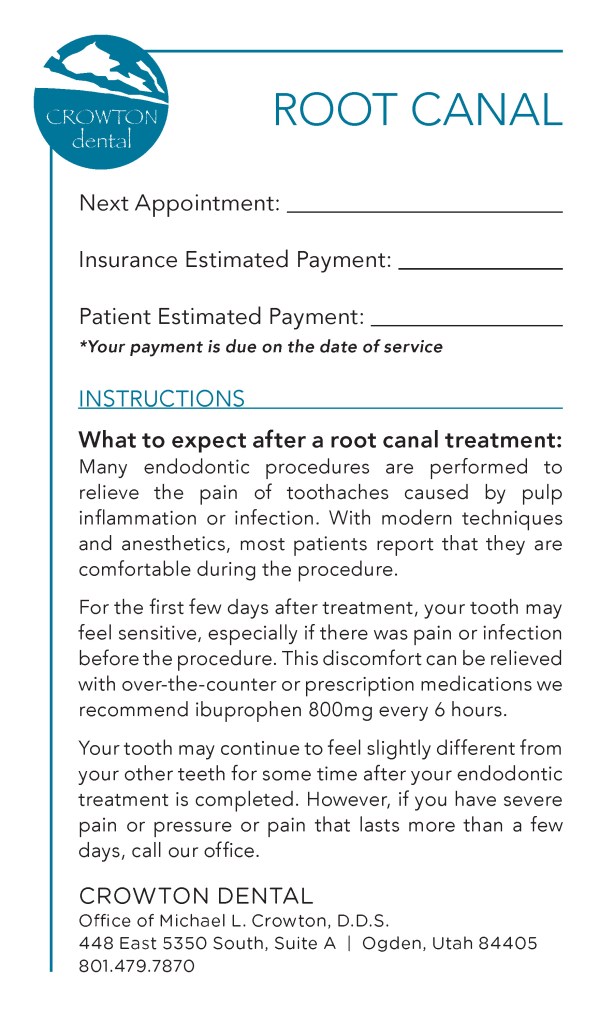 CROWTON
dental

ROOT CANAL

Next Appointment: ____

Insurance Estimated Payment: ____

Patient Estimated Payment: ____
*Your payment is due on the date of service

INSTRUCTIONS

What to expect after a root canal treatment:
Many endodontic procedures are performed to relieve the pain of toothaches caused by pulp inflammation or infection. With modern techniques and anesthetics, most patients report that they are comfortable during the procedure.

For the first few days after treatment, your tooth may feel sensitive, especially if there was pain or infection before the procedure. This discomfort can be relieved with over-the-counter or prescription medications we recommend ibuprophen 800mg every 6 hours.

Your tooth may continue to feel slightly different from your other teeth for some time after your endodontic treatment is completed. However, if you have severe pain or pressure or pain that lasts more than a few days, call our office.

CROWTON DENTAL
Office of Michael L. Crowton, D.D.S.
448 East 5350 South, Suite A | Ogden, Utah 84405
801.479.7870